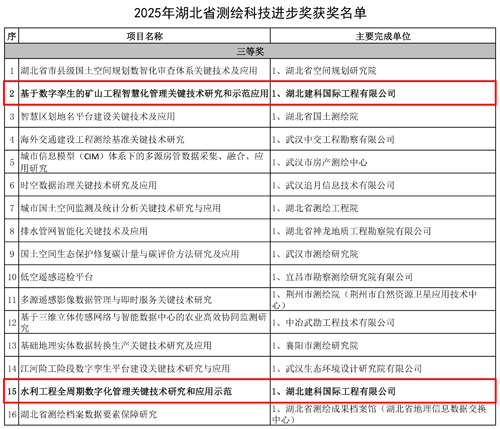 2025年湖北省测绘科技进步奖获奖名单

| 序 | 项目名称 | 主要完成单位 |
|---|---|---|
| 三等奖 | | |
| 1 | 湖北省市县级国土空间规划数智化审查体系关键技术及应用 | 1、湖北省空间规划研究院 |
| 2 | 基于数字孪生的矿山工程智慧化管理关键技术研究和示范应用 | 1、湖北建科国际工程有限公司 |
| 3 | 智慧区划地名平台建设关键技术及应用 | 1、湖北省国土测绘院 |
| 4 | 海外交通建设工程测绘基准关键技术研究 | 1、武汉中交工程勘察有限公司 |
| 5 | 城市信息模型（CIM）体系下的多源房管数据采集、融合、应用研究 | 1、武汉市房产测绘中心 |
| 6 | 时空数据治理关键技术研究及应用 | 1、武汉追月信息技术有限公司 |
| 7 | 城市国土空间监测及统计分析关键技术研究与应用 | 1、湖北省测绘工程院 |
| 8 | 排水管网智能化关键技术及应用 | 1、湖北省神龙地质工程勘察院有限公司 |
| 9 | 国土空间生态保护修复碳计量与碳评价方法研究及应用 | 1、武汉市测绘研究院 |
| 10 | 低空遥感巡检平台 | 1、宜昌市勘察测绘研究院有限公司 |
| 11 | 多源遥感影像数据管理与即时服务关键技术研究 | 1、荆州市测绘院（荆州市自然资源卫星应用技术中心） |
| 12 | 基于三维立体传感网络与智能数据中心的农业高效协同监测研究 | 1、中冶武勘工程技术有限公司 |
| 13 | 基础地理实体数据转换生产关键技术研究及应用 | 1、襄阳市测绘研究院 |
| 14 | 江河险工险段数字孪生平台建设关键技术研究与应用 | 1、武汉生态环境设计研究院有限公司 |
| 15 | 水利工程全周期数字化管理关键技术研究和应用示范 | 1、湖北建科国际工程有限公司 |
| 16 | 湖北省测绘档案数据要素保障研究 | 1、湖北省测绘成果档案馆（湖北省地理信息数据交换中心） |